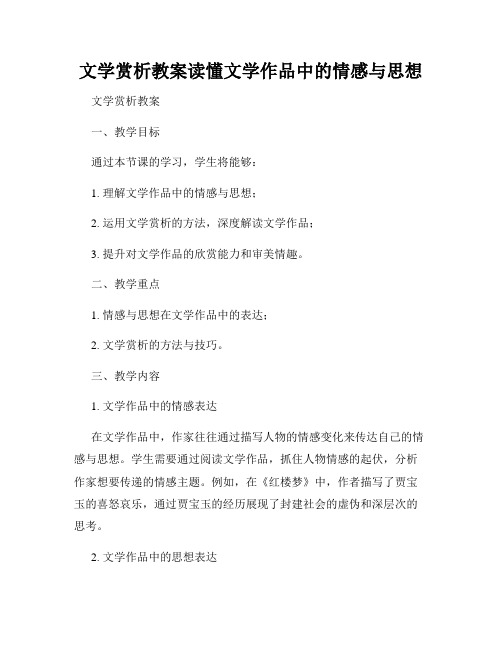 文学赏析教案读懂文学作品中的情感与思想

文学赏析教案

一、教学目标

通过本节课的学习，学生将能够：

1. 理解文学作品中的情感与思想；

2. 运用文学赏析的方法，深度解读文学作品；

3. 提升对文学作品的欣赏能力和审美情趣。

二、教学重点

1. 情感与思想在文学作品中的表达；

2. 文学赏析的方法与技巧。

三、教学内容

1. 文学作品中的情感表达

在文学作品中，作家往往通过描写人物的情感变化来传达自己的情感与思想。学生需要通过阅读文学作品，抓住人物情感的起伏，分析作家想要传递的情感主题。例如，在《红楼梦》中，作者描写了贾宝玉的喜怒哀乐，通过贾宝玉的经历展现了封建社会的虚伪和深层次的思考。

2. 文学作品中的思想表达